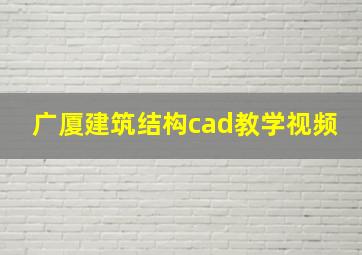 广厦建筑结构cad教学视频